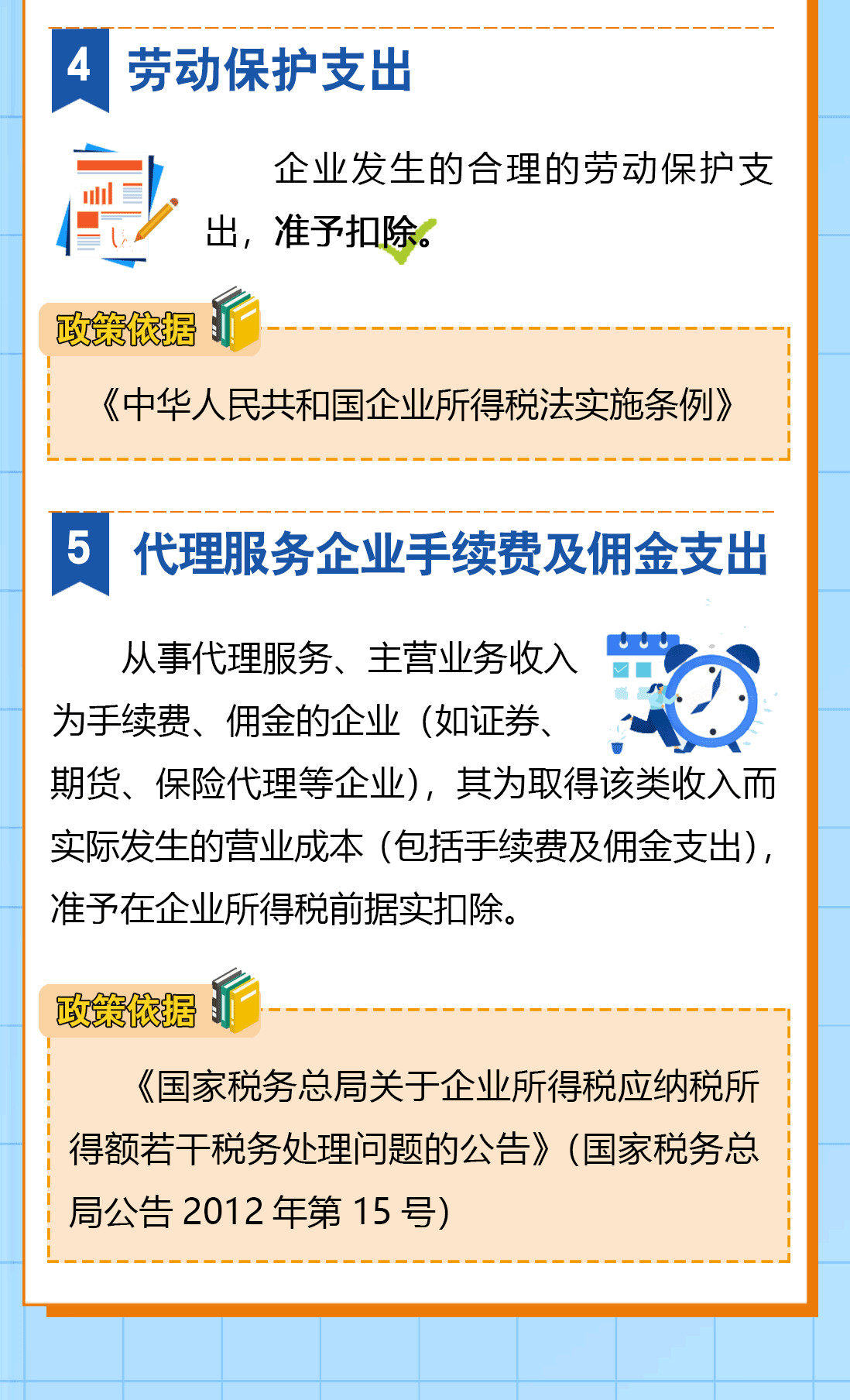 4 劳动保护支出

企业发生的合理的劳动保护支出，准予扣除。

政策依据

《中华人民共和国企业所得税法实施条例》

5 代理服务企业手续费及佣金支出

从事代理服务、主营业务收入为手续费、佣金的企业（如证券、期货、保险代理等企业），其为取得该类收入而实际发生的营业成本（包括手续费及佣金支出），准予在企业所得税前据实扣除。

政策依据

《国家税务总局关于企业所得税应纳税所得额若干税务处理问题的公告》（国家税务总局公告 2012 年第 15 号）